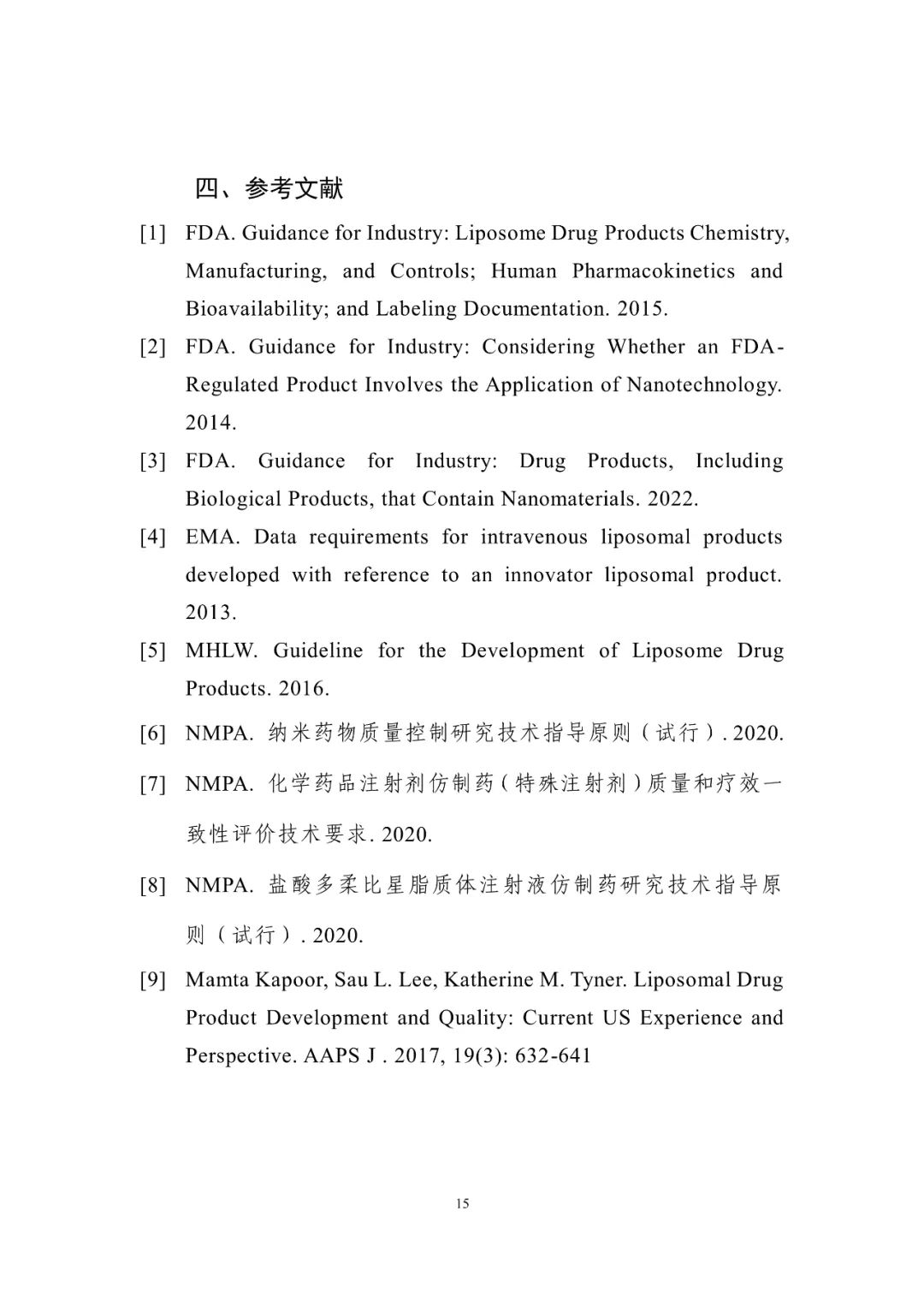 四、参考文献

[1] FDA. Guidance for Industry: Liposome Drug Products Chemistry, Manufacturing, and Controls; Human Pharmacokinetics and Bioavailability; and Labeling Documentation. 2015.

[2] FDA. Guidance for Industry: Considering Whether an FDA-Regulated Product Involves the Application of Nanotechnology. 2014.

[3] FDA. Guidance for Industry: Drug Products, Including Biological Products, that Contain Nanomaterials. 2022.

[4] EMA. Data requirements for intravenous liposomal products developed with reference to an innovator liposomal product. 2013.

[5] MHLW. Guideline for the Development of Liposome Drug Products. 2016.

[6] NMPA. 纳米药物质量控制研究技术指导原则（试行）. 2020.

[7] NMPA. 化学药品注射剂仿制药（特殊注射剂）质量和疗效一致性评价技术要求. 2020.

[8] NMPA. 盐酸多柔比星脂质体注射液仿制药研究技术指导原则（试行）. 2020.

[9] Mamta Kapoor, Sau L. Lee, Katherine M. Tyner. Liposomal Drug Product Development and Quality: Current US Experience and Perspective. AAPS J . 2017, 19(3): 632-641

15